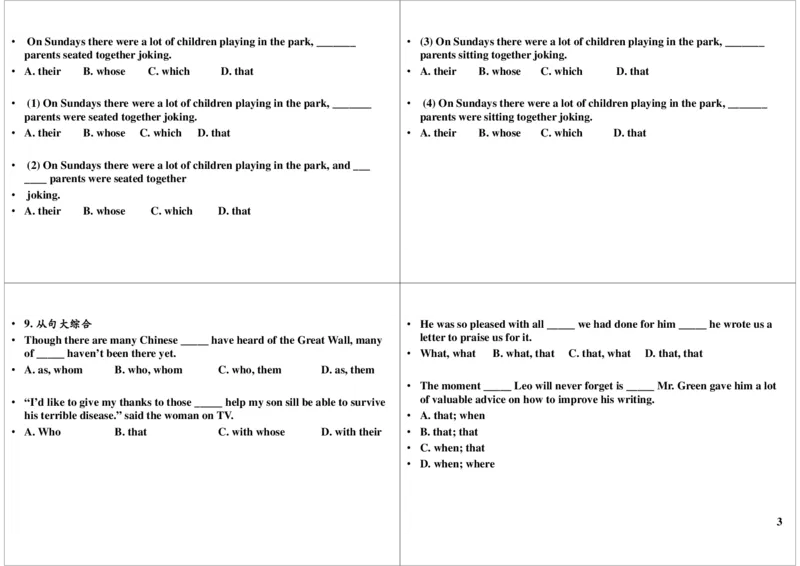 • On Sundays there were a lot of children playing in the park, _______ parents seated together joking.
• A. their B. whose C. which D. that

• (1) On Sundays there were a lot of children playing in the park, _______ parents were seated together joking.
• A. their B. whose C. which D. that

• (2) On Sundays there were a lot of children playing in the park, and ___ ____ parents were seated together
• joking.
• A. their B. whose C. which D. that

• (3) On Sundays there were a lot of children playing in the park, _______ parents sitting together joking.
• A. their B. whose C. which D. that

• (4) On Sundays there were a lot of children playing in the park, _______ parents were sitting together joking.
• A. their B. whose C. which D. that

• 9. 从句大综合
• Though there are many Chinese _____ have heard of the Great Wall, many of _____ haven't been there yet.
• A. as, whom B. who, whom C. who, them D. as, them

• "I'd like to give my thanks to those _____ help my son sill be able to survive his terrible disease." said the woman on TV.
• A. Who B. that C. with whose D. with their

• He was so pleased with all _____ we had done for him _____ he wrote us a letter to praise us for it.
• What, what B. what, that C. that, what D. that, that

• The moment _____ Leo will never forget is _____ Mr. Green gave him a lot of valuable advice on how to improve his writing.
• A. that; when
• B. that; that
• C. when; that
• D. when; where

3